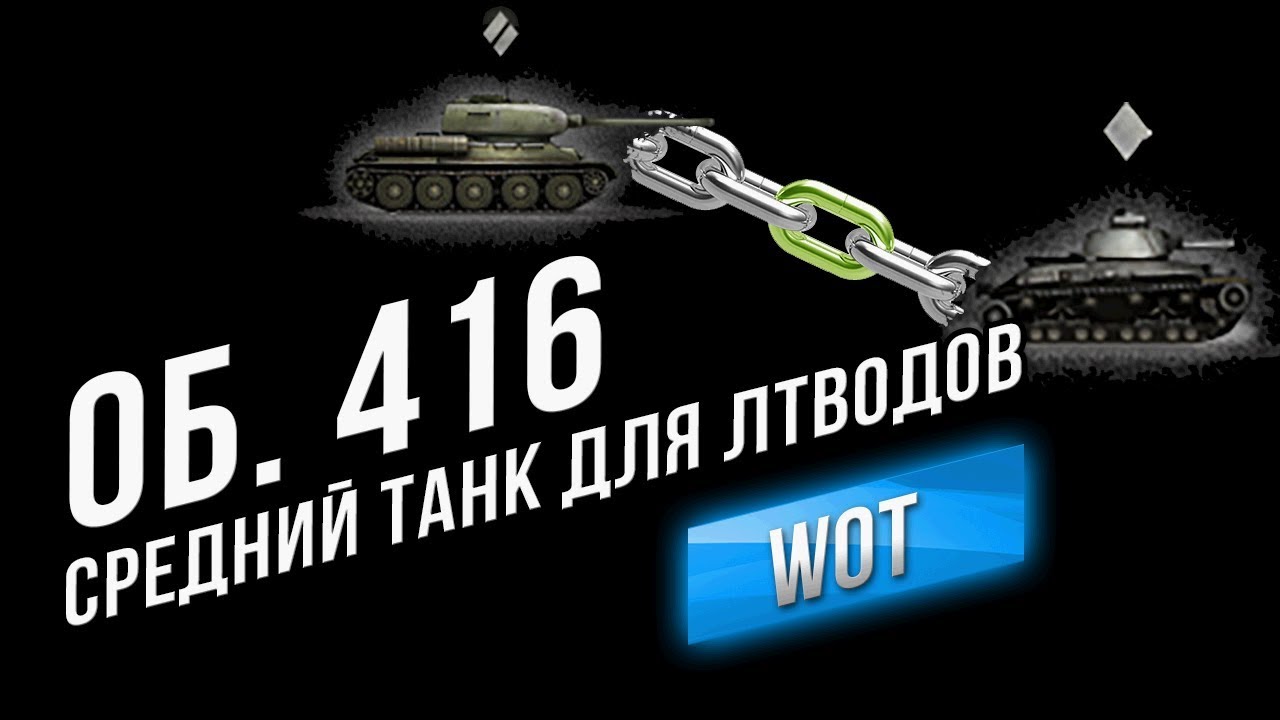 ОБ. 416
СРЕДНИЙ ТАНК ДЛЯ ЛТВОДОВ
WOT